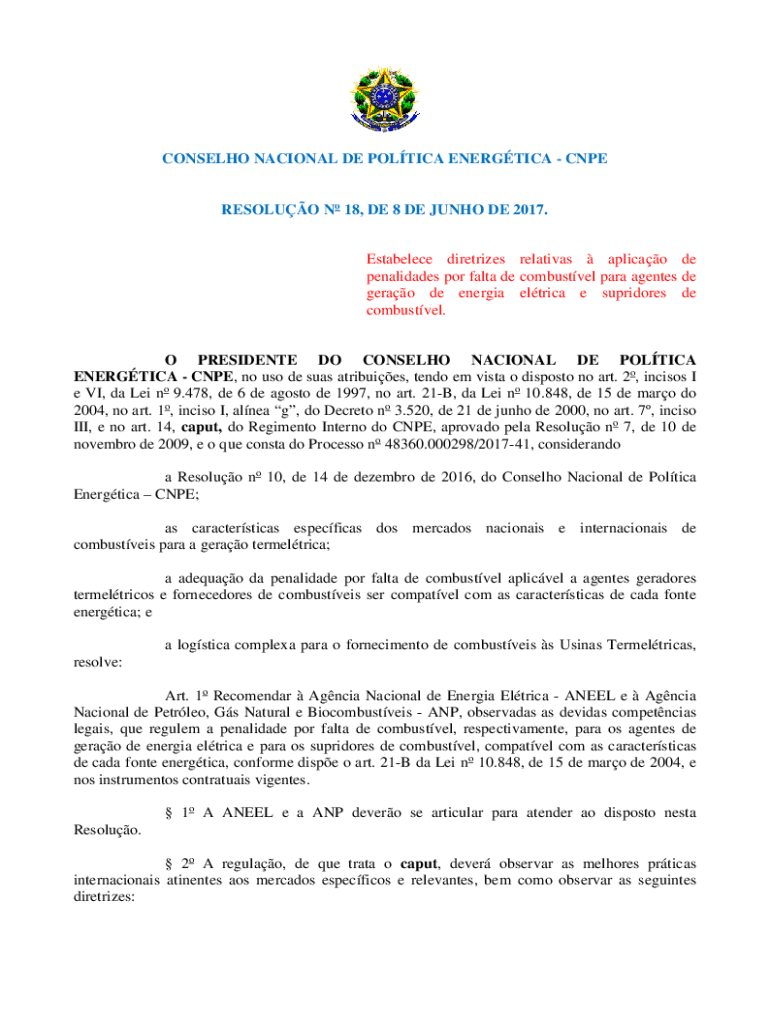 CONSELHO NACIONAL DE POLÍTICA ENERGÉTICA - CNPE

RESOLUÇÃO Nº 18, DE 8 DE JUNHO DE 2017.

Estabelece diretrizes relativas à aplicação de penalidades por falta de combustível para agentes de geração de energia elétrica e supridores de combustível.

O PRESIDENTE DO CONSELHO NACIONAL DE POLÍTICA ENERGÉTICA - CNPE, no uso de suas atribuições, tendo em vista o disposto no art. 2º, incisos I e VI, da Lei nº 9.478, de 6 de agosto de 1997, no art. 21-B, da Lei nº 10.848, de 15 de março do 2004, no art. 1º, inciso I, alínea "g", do Decreto nº 3.520, de 21 de junho de 2000, no art. 7º, inciso III, e no art. 14, caput, do Regimento Interno do CNPE, aprovado pela Resolução nº 7, de 10 de novembro de 2009, e o que consta do Processo nº 48360.000298/2017-41, considerando

a Resolução nº 10, de 14 de dezembro de 2016, do Conselho Nacional de Política Energética – CNPE;

as características específicas dos mercados nacionais e internacionais de combustíveis para a geração termelétrica;

a adequação da penalidade por falta de combustível aplicável a agentes geradores termelétricos e fornecedores de combustíveis ser compatível com as características de cada fonte energética; e

a logística complexa para o fornecimento de combustíveis às Usinas Termelétricas,

resolve:

Art. 1º Recomendar à Agência Nacional de Energia Elétrica - ANEEL e à Agência Nacional de Petróleo, Gás Natural e Biocombustíveis - ANP, observadas as devidas competências legais, que regulem a penalidade por falta de combustível, respectivamente, para os agentes de geração de energia elétrica e para os supridores de combustível, compatível com as características de cada fonte energética, conforme dispõe o art. 21-B da Lei nº 10.848, de 15 de março de 2004, e nos instrumentos contratuais vigentes.

§ 1º A ANEEL e a ANP deverão se articular para atender ao disposto nesta Resolução.

§ 2º A regulação, de que trata o caput, deverá observar as melhores práticas internacionais atinentes aos mercados específicos e relevantes, bem como observar as seguintes diretrizes: